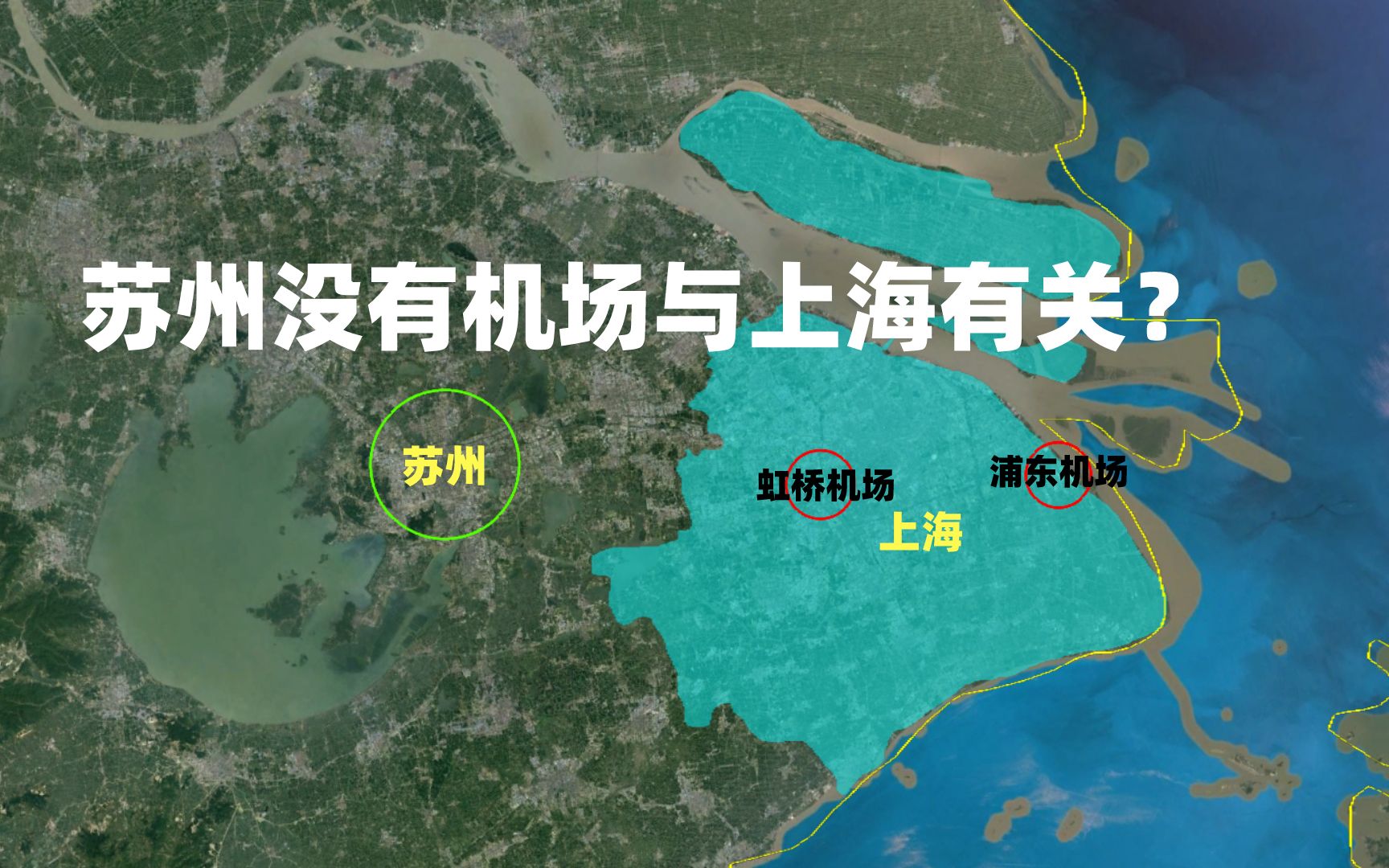 苏州没有机场与上海有关?

苏州

虹桥机场

浦东机场

上海